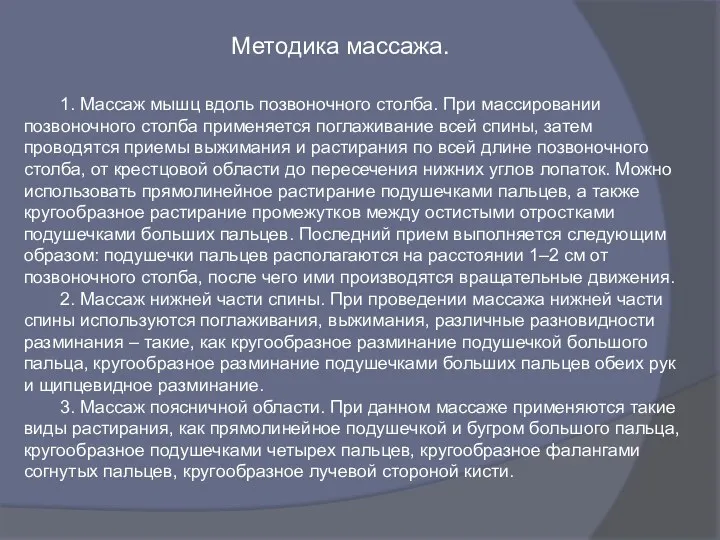 Методика массажа.

1. Массаж мышц вдоль позвоночного столба. При массировании позвоночного столба применяется поглаживание всей спины, затем проводятся приемы выжимания и растирания по всей длине позвоночного столба, от крестцовой области до пересечения нижних углов лопаток. Можно использовать прямолинейное растирание подушечками пальцев, а также кругообразное растирание промежутков между остистыми отростками подушечками больших пальцев. Последний прием выполняется следующим образом: подушечки пальцев располагаются на расстоянии 1–2 см от позвоночного столба, после чего ими производятся вращательные движения.

2. Массаж нижней части спины. При проведении массажа нижней части спины используются поглаживания, выжимания, различные разновидности разминания – такие, как кругообразное разминание подушечкой большого пальца, кругообразное разминание подушечками больших пальцев обеих рук и щипцевидное разминание.

3. Массаж поясничной области. При данном массаже применяются такие виды растирания, как прямолинейное подушечкой и бугром большого пальца, кругообразное подушечками четырех пальцев, кругообразное фалангами согнутых пальцев, кругообразное лучевой стороной кисти.